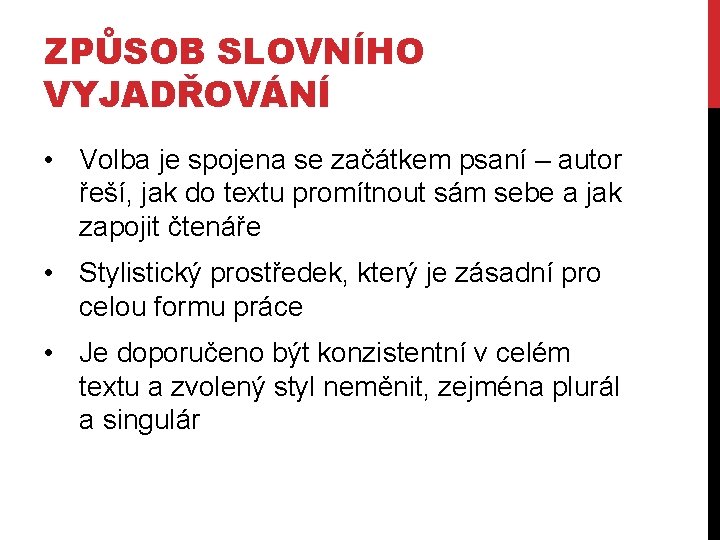 ZPŮSOB SLOVNÍHO VYJADŘOVÁNÍ

• Volba je spojena se začátkem psaní – autor řeší, jak do textu promítnout sám sebe a jak zapojit čtenáře

• Stylistický prostředek, který je zásadní pro celou formu práce

• Je doporučeno být konzistentní v celém textu a zvolený styl neměnit, zejména plurál a singulár